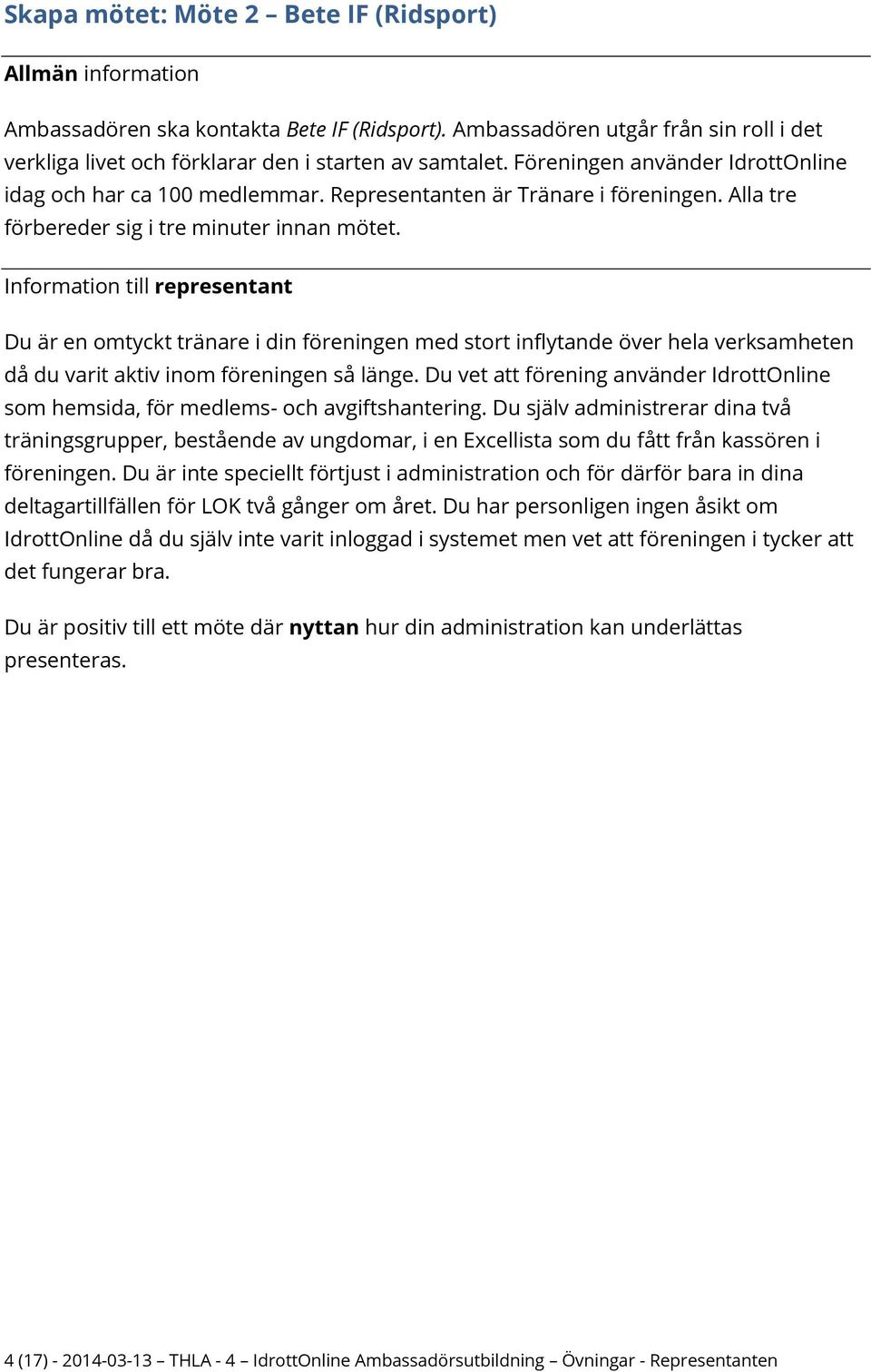 Skapa mötet: Möte 2 – Bete IF (Ridsport)

Allmän information

Ambassadören ska kontakta Bete IF (Ridsport). Ambassadören utgår från sin roll i det verkliga livet och förklarar den i starten av samtalet. Föreningen använder IdrottOnline idag och har ca 100 medlemmar. Representanten är Tränare i föreningen. Alla tre förbereder sig i tre minuter innan mötet.

Information till representant

Du är en omtyckt tränare i din föreningen med stort inflytande över hela verksamheten då du varit aktiv inom föreningen så länge. Du vet att förening använder IdrottOnline som hemsida, för medlems- och avgiftshantering. Du själv administrerar dina två träningsgrupper, bestående av ungdomar, i en Excellista som du fått från kassören i föreningen. Du är inte speciellt förtjust i administration och för därför bara in dina deltagartillfällen för LOK två gånger om året. Du har personligen ingen åsikt om IdrottOnline då du själv inte varit inloggad i systemet men vet att föreningen i tycker att det fungerar bra.

Du är positiv till ett möte där nyttan hur din administration kan underlättas presenteras.

4 (17) - 2014-03-13 – THLA - 4 – IdrottOnline Ambassadörsutbildning – Övningar - Representanten